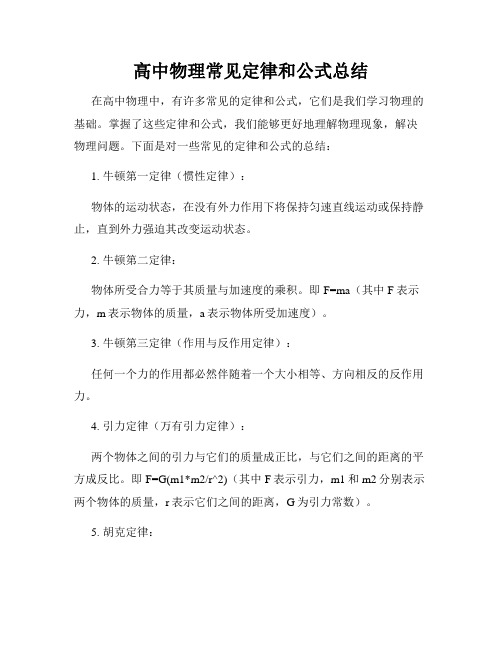 高中物理常见定律和公式总结

在高中物理中，有许多常见的定律和公式，它们是我们学习物理的基础。掌握了这些定律和公式，我们能够更好地理解物理现象，解决物理问题。下面是对一些常见的定律和公式的总结：

1. 牛顿第一定律（惯性定律）：

物体的运动状态，在没有外力作用下将保持匀速直线运动或保持静止，直到外力强迫其改变运动状态。

2. 牛顿第二定律：

物体所受合力等于其质量与加速度的乘积。即 F=ma（其中 F 表示力，m 表示物体的质量，a 表示物体所受加速度）。

3. 牛顿第三定律（作用与反作用定律）：

任何一个力的作用都必然伴随着一个大小相等、方向相反的反作用力。

4. 引力定律（万有引力定律）：

两个物体之间的引力与它们的质量成正比，与它们之间的距离的平方成反比。即 F=G(m1*m2/r^2)（其中 F 表示引力，m1 和 m2 分别表示两个物体的质量，r 表示它们之间的距离，G 为引力常数）。

5. 胡克定律：